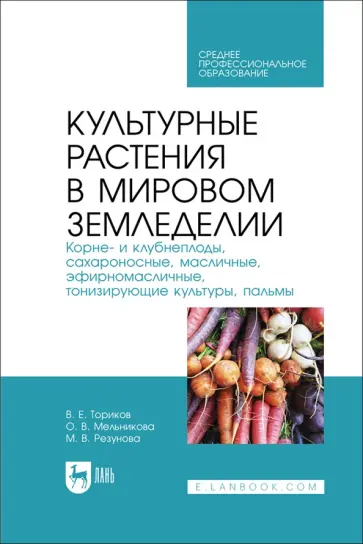 СРЕДНЕЕ ПРОФЕССИОНАЛЬНОЕ ОБРАЗОВАНИЕ

КУЛЬТУРНЫЕ РАСТЕНИЯ В МИРОВОМ ЗЕМЛЕДЕЛИИ

Корне- и клубнеплоды, сахароносные, масличные, эфирномасличные, тонизирующие культуры, пальмы

В. Е. Ториков
О. В. Мельникова
М. В. Резунова

ЛАНЬ

E.LANBOOK.COM